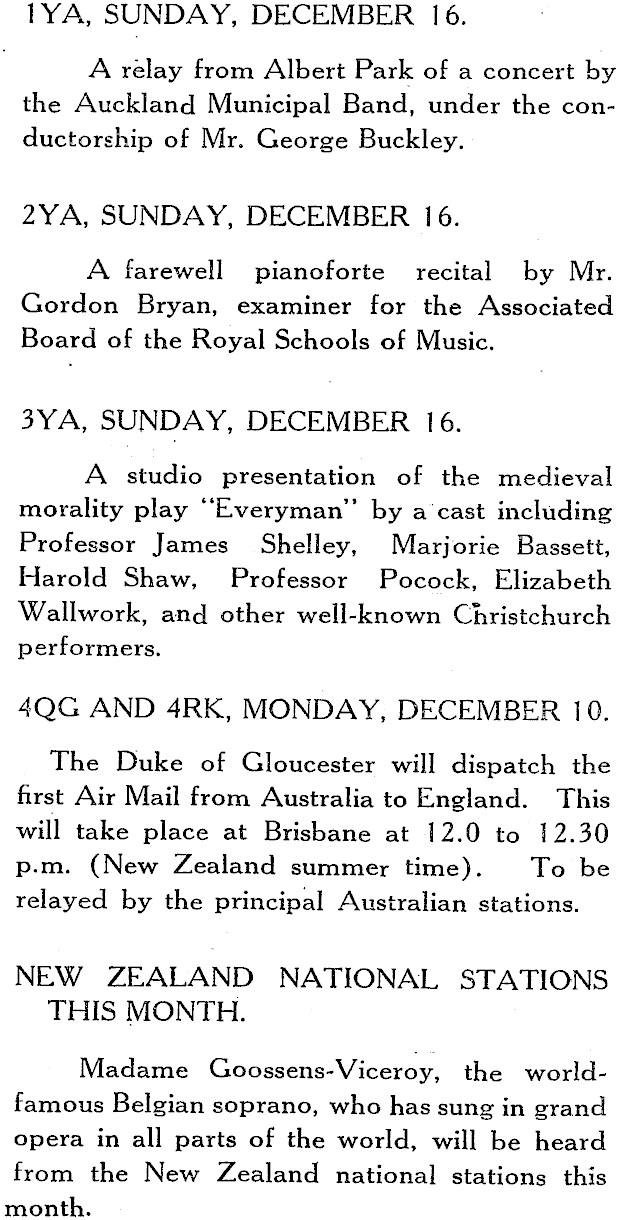 1YA, SUNDAY, DECEMBER 16.

A relay from Albert Park of a concert by the Auckland Municipal Band, under the conductorship of Mr. George Buckley.

2YA, SUNDAY, DECEMBER 16.

A farewell pianoforte recital by Mr. Gordon Bryan, examiner for the Associated Board of the Royal Schools of Music.

3YA, SUNDAY, DECEMBER 16.

A studio presentation of the medieval morality play "Everyman" by a cast including Professor James Shelley, Marjorie Bassett, Harold Shaw, Professor Pocock, Elizabeth Wallwork, and other well-known Christchurch performers.

4QG AND 4RK, MONDAY, DECEMBER 10.

The Duke of Gloucester will dispatch the first Air Mail from Australia to England. This will take place at Brisbane at 12.0 to 12.30 p.m. (New Zealand summer time). To be relayed by the principal Australian stations.

NEW ZEALAND NATIONAL STATIONS THIS MONTH.

Madame Goossens-Viceroy, the world-famous Belgian soprano, who has sung in grand opera in all parts of the world, will be heard from the New Zealand national stations this month.